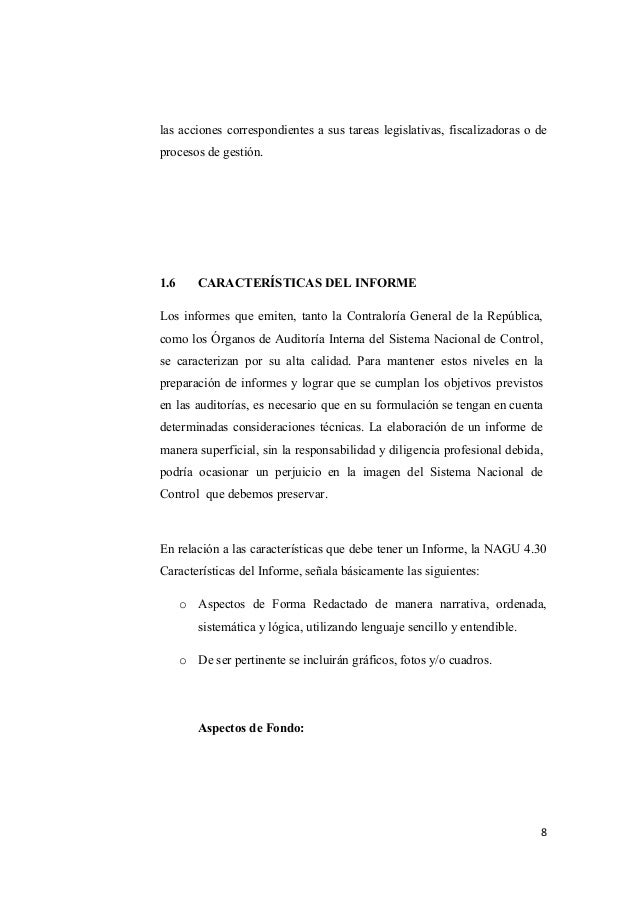 las acciones correspondientes a sus tareas legislativas, fiscalizadoras o de procesos de gestión.

1.6 CARACTERÍSTICAS DEL INFORME

Los informes que emiten, tanto la Contraloría General de la República, como los Órganos de Auditoría Interna del Sistema Nacional de Control, se caracterizan por su alta calidad. Para mantener estos niveles en la preparación de informes y lograr que se cumplan los objetivos previstos en las auditorías, es necesario que en su formulación se tengan en cuenta determinadas consideraciones técnicas. La elaboración de un informe de manera superficial, sin la responsabilidad y diligencia profesional debida, podría ocasionar un perjuicio en la imagen del Sistema Nacional de Control que debemos preservar.

En relación a las características que debe tener un Informe, la NAGU 4.30 Características del Informe, señala básicamente las siguientes:

o Aspectos de Forma Redactado de manera narrativa, ordenada, sistemática y lógica, utilizando lenguaje sencillo y entendible.

o De ser pertinente se incluirán gráficos, fotos y/o cuadros.

Aspectos de Fondo:

8